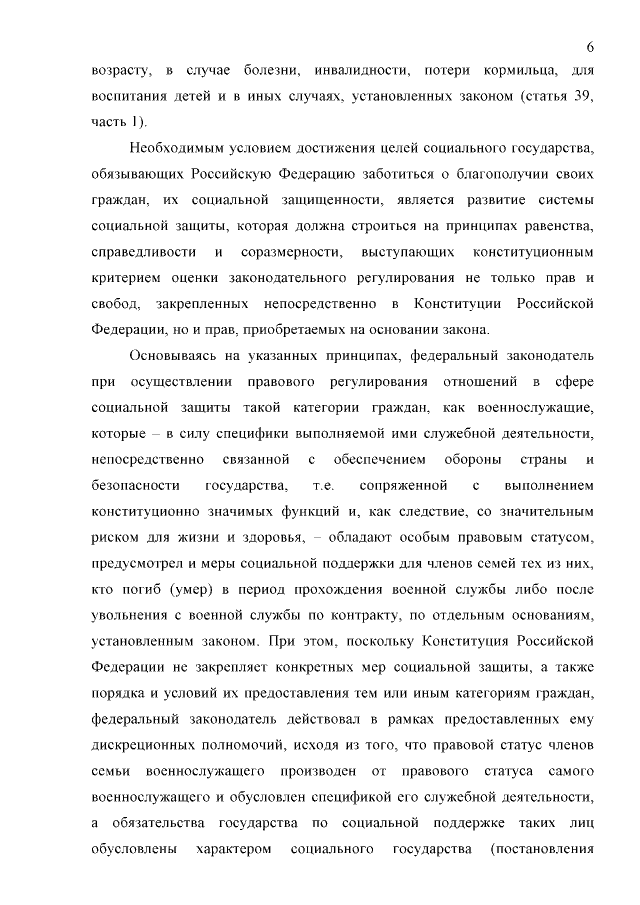 6

возрасту, в случае болезни, инвалидности, потери кормильца, для воспитания детей и в иных случаях, установленных законом (статья 39, часть 1).

Необходимым условием достижения целей социального государства, обязывающих Российскую Федерацию заботиться о благополучии своих граждан, их социальной защищенности, является развитие системы социальной защиты, которая должна строиться на принципах равенства, справедливости и соразмерности, выступающих конституционным критерием оценки законодательного регулирования не только прав и свобод, закрепленных непосредственно в Конституции Российской Федерации, но и прав, приобретаемых на основании закона.

Основываясь на указанных принципах, федеральный законодатель при осуществлении правового регулирования отношений в сфере социальной защиты такой категории граждан, как военнослужащие, которые – в силу специфики выполняемой ими служебной деятельности, непосредственно связанной с обеспечением обороны страны и безопасности государства, т.е. сопряженной с выполнением конституционно значимых функций и, как следствие, со значительным риском для жизни и здоровья, – обладают особым правовым статусом, предусмотрел и меры социальной поддержки для членов семей тех из них, кто погиб (умер) в период прохождения военной службы либо после увольнения с военной службы по контракту, по отдельным основаниям, установленным законом. При этом, поскольку Конституция Российской Федерации не закрепляет конкретных мер социальной защиты, а также порядка и условий их предоставления тем или иным категориям граждан, федеральный законодатель действовал в рамках предоставленных ему дискреционных полномочий, исходя из того, что правовой статус членов семьи военнослужащего производен от правового статуса самого военнослужащего и обусловлен спецификой его служебной деятельности, а обязательства государства по социальной поддержке таких лиц обусловлены характером социального государства (постановления